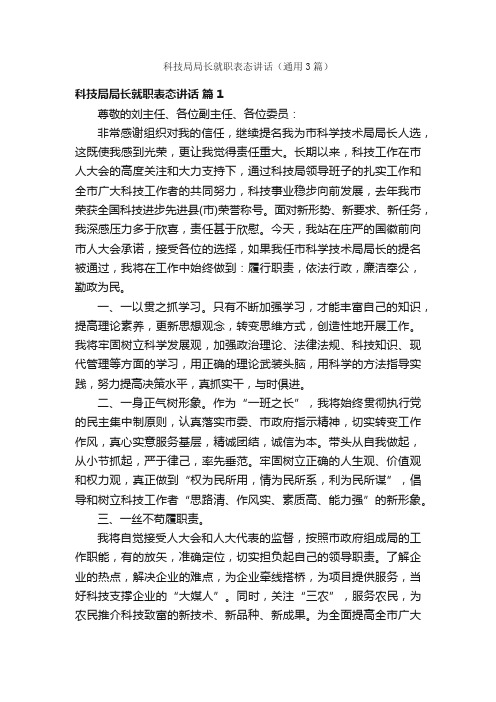 科技局局长就职表态讲话（通用3篇）

科技局局长就职表态讲话 篇1

尊敬的刘主任、各位副主任、各位委员：

非常感谢组织对我的信任，继续提名我为市科学技术局局长人选，这既使我感到光荣，更让我觉得责任重大。长期以来，科技工作在市人大会的高度关注和大力支持下，通过科技局领导班子的扎实工作和全市广大科技工作者的共同努力，科技事业稳步向前发展，去年我市荣获全国科技进步先进县(市)荣誉称号。面对新形势、新要求、新任务，我深感压力多于欣喜，责任甚于欣慰。今天，我站在庄严的国徽前向市人大会承诺，接受各位的选择，如果我任市科学技术局局长的提名被通过，我将在工作中始终做到：履行职责，依法行政，廉洁奉公，勤政为民。

一、一以贯之抓学习。只有不断加强学习，才能丰富自己的知识，提高理论素养，更新思想观念，转变思维方式，创造性地开展工作。我将牢固树立科学发展观，加强政治理论、法律法规、科技知识、现代管理等方面的学习，用正确的理论武装头脑，用科学的方法指导实践，努力提高决策水平，真抓实干，与时俱进。

二、一身正气树形象。作为“一班之长”，我将始终贯彻执行党的民主集中制原则，认真落实市委、市政府指示精神，切实转变工作作风，真心实意服务基层，精诚团结，诚信为本。带头从自我做起，从小节抓起，严于律己，率先垂范。牢固树立正确的人生观、价值观和权力观，真正做到“权为民所用，情为民所系，利为民所谋”，倡导和树立科技工作者“思路清、作风实、素质高、能力强”的新形象。

三、一丝不苟履职责。

我将自觉接受人大会和人大代表的监督，按照市政府组成局的工作职能，有的放矢，准确定位，切实担负起自己的领导职责。了解企业的热点，解决企业的难点，为企业牵线搭桥，为项目提供服务，当好科技支撑企业的“大媒人”。同时，关注“三农”，服务农民，为农民推介科技致富的新技术、新品种、新成果。为全面提高全市广大